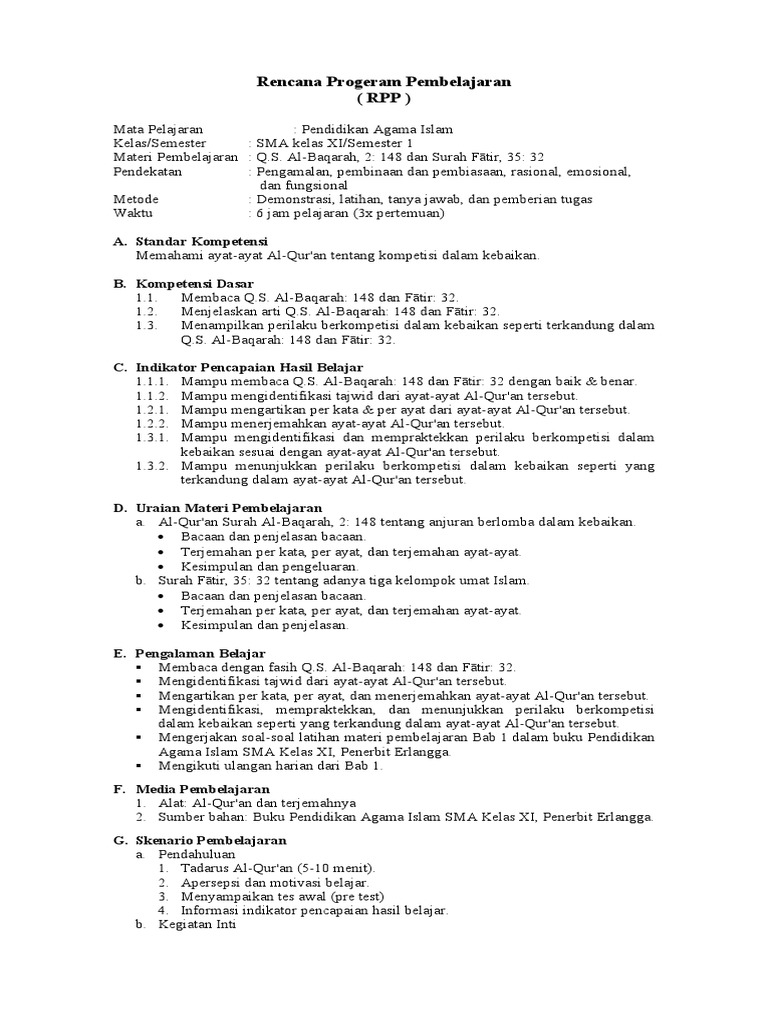 Rencana Progeram Pembelajaran
( RPP )

Mata Pelajaran : Pendidikan Agama Islam
Kelas/Semester : SMA kelas XI/Semester 1
Materi Pembelajaran : Q.S. Al-Baqarah, 2: 148 dan Surah Fātir, 35: 32
Pendekatan : Pengamalan, pembinaan dan pembiasaan, rasional, emosional, dan fungsional
Metode : Demonstrasi, latihan, tanya jawab, dan pemberian tugas
Waktu : 6 jam pelajaran (3x pertemuan)

A. Standar Kompetensi
Memahami ayat-ayat Al-Qur'an tentang kompetisi dalam kebaikan.

B. Kompetensi Dasar
1.1. Membaca Q.S. Al-Baqarah: 148 dan Fātir: 32.
1.2. Menjelaskan arti Q.S. Al-Baqarah: 148 dan Fātir: 32.
1.3. Menampilkan perilaku berkompetisi dalam kebaikan seperti terkandung dalam Q.S. Al-Baqarah: 148 dan Fātir: 32.

C. Indikator Pencapaian Hasil Belajar
1.1.1. Mampu membaca Q.S. Al-Baqarah: 148 dan Fātir: 32 dengan baik & benar.
1.1.2. Mampu mengidentifikasi tajwid dari ayat-ayat Al-Qur'an tersebut.
1.2.1. Mampu mengartikan per kata & per ayat dari ayat-ayat Al-Qur'an tersebut.
1.2.2. Mampu menerjemahkan ayat-ayat Al-Qur'an tersebut.
1.3.1. Mampu mengidentifikasi dan mempraktekkan perilaku berkompetisi dalam kebaikan sesuai dengan ayat-ayat Al-Qur'an tersebut.
1.3.2. Mampu menunjukkan perilaku berkompetisi dalam kebaikan seperti yang terkandung dalam ayat-ayat Al-Qur'an tersebut.

D. Uraian Materi Pembelajaran
a. Al-Qur'an Surah Al-Baqarah, 2: 148 tentang anjuran berlomba dalam kebaikan.
• Bacaan dan penjelasan bacaan.
• Terjemahan per kata, per ayat, dan terjemahan ayat-ayat.
• Kesimpulan dan pengeluaran.
b. Surah Fātir, 35: 32 tentang adanya tiga kelompok umat Islam.
• Bacaan dan penjelasan bacaan.
• Terjemahan per kata, per ayat, dan terjemahan ayat-ayat.
• Kesimpulan dan penjelasan.

E. Pengalaman Belajar
▪ Membaca dengan fasih Q.S. Al-Baqarah: 148 dan Fātir: 32.
▪ Mengidentifikasi tajwid dari ayat-ayat Al-Qur'an tersebut.
▪ Mengartikan per kata, per ayat, dan menerjemahkan ayat-ayat Al-Qur'an tersebut.
▪ Mengidentifikasi, mempraktekkan, dan menunjukkan perilaku berkompetisi dalam kebaikan seperti yang terkandung dalam ayat-ayat Al-Qur'an tersebut.
▪ Mengerjakan soal-soal latihan materi pembelajaran Bab 1 dalam buku Pendidikan Agama Islam SMA Kelas XI, Penerbit Erlangga.
▪ Mengikuti ulangan harian dari Bab 1.

F. Media Pembelajaran
1. Alat: Al-Qur'an dan terjemahnya
2. Sumber bahan: Buku Pendidikan Agama Islam SMA Kelas XI, Penerbit Erlangga.

G. Skenario Pembelajaran
a. Pendahuluan
1. Tadarus Al-Qur'an (5-10 menit).
2. Apersepsi dan motivasi belajar.
3. Menyampaikan tes awal (pre test)
4. Informasi indikator pencapaian hasil belajar.
b. Kegiatan Inti